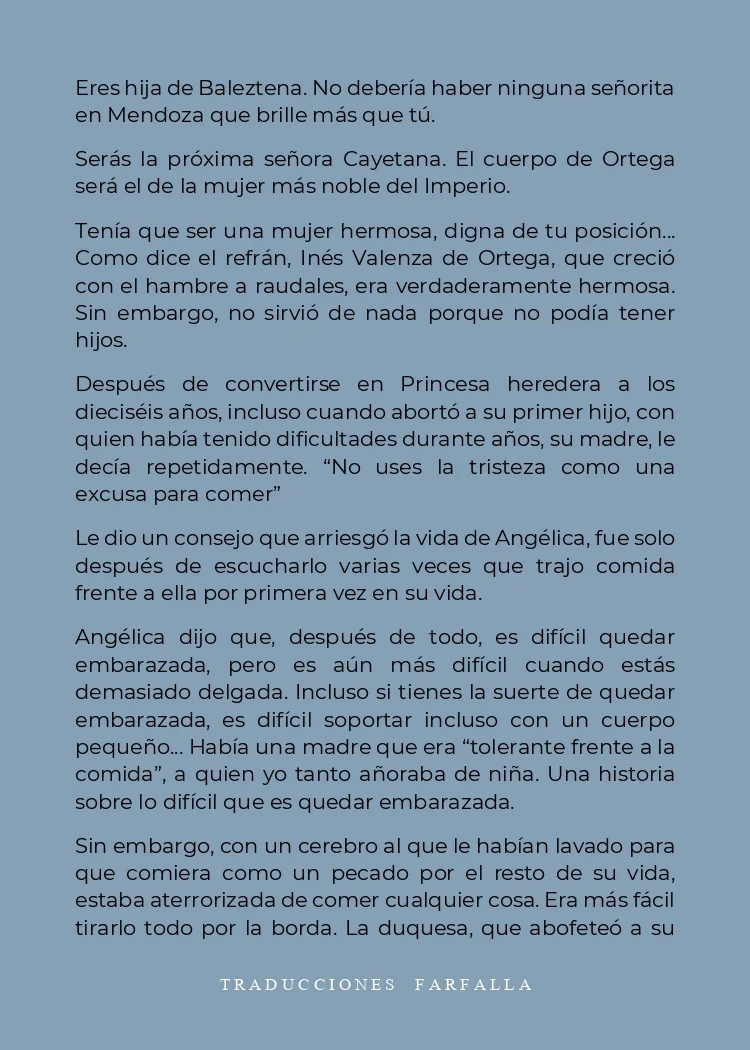 Eres hija de Baleztena. No debería haber ninguna señorita en Mendoza que brille más que tú.

Serás la próxima señora Cayetana. El cuerpo de Ortega será el de la mujer más noble del Imperio.

Tenía que ser una mujer hermosa, digna de tu posición... Como dice el refrán, Inés Valenza de Ortega, que creció con el hambre a raudales, era verdaderamente hermosa. Sin embargo, no sirvió de nada porque no podía tener hijos.

Después de convertirse en Princesa heredera a los dieciséis años, incluso cuando abortó a su primer hijo, con quien había tenido dificultades durante años, su madre, le decía repetidamente. “No uses la tristeza como una excusa para comer”

Le dio un consejo que arriesgó la vida de Angélica, fue solo después de escucharlo varias veces que trajo comida frente a ella por primera vez en su vida.

Angélica dijo que, después de todo, es difícil quedar embarazada, pero es aún más difícil cuando estás demasiado delgada. Incluso si tienes la suerte de quedar embarazada, es difícil soportar incluso con un cuerpo pequeño... Había una madre que era “tolerante frente a la comida”, a quien yo tanto añoraba de niña. Una historia sobre lo difícil que es quedar embarazada.

Sin embargo, con un cerebro al que le habían lavado para que comiera como un pecado por el resto de su vida, estaba aterrorizada de comer cualquier cosa. Era más fácil tirarlo todo por la borda. La duquesa, que abofeteó a su

TRADUCCIONES FARFALLA